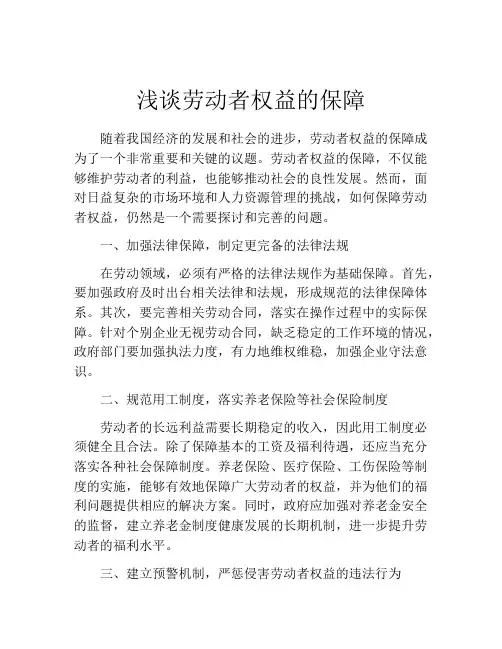 浅谈劳动者权益的保障

随着我国经济的发展和社会的进步，劳动者权益的保障成为了一个非常重要和关键的议题。劳动者权益的保障，不仅能够维护劳动者的利益，也能够推动社会的良性发展。然而，面对日益复杂的市场环境和人力资源管理的挑战，如何保障劳动者权益，仍然是一个需要探讨和完善的问题。

一、加强法律保障，制定更完备的法律法规

在劳动领域，必须有严格的法律法规作为基础保障。首先，要加强政府及时出台相关法律和法规，形成规范的法律保障体系。其次，要完善相关劳动合同，落实在操作过程中的实际保障。针对个别企业无视劳动合同，缺乏稳定的工作环境的情况，政府部门要加强执法力度，有力地维权维稳，加强企业守法意识。

二、规范用工制度，落实养老保险等社会保险制度

劳动者的长远利益需要长期稳定的收入，因此用工制度必须健全且合法。除了保障基本的工资及福利待遇，还应当充分落实各种社会保障制度。养老保险、医疗保险、工伤保险等制度的实施，能够有效地保障广大劳动者的权益，并为他们的福利问题提供相应的解决方案。同时，政府应加强对养老金安全的监督，建立养老金制度健康发展的长期机制，进一步提升劳动者的福利水平。

三、建立预警机制，严惩侵害劳动者权益的违法行为